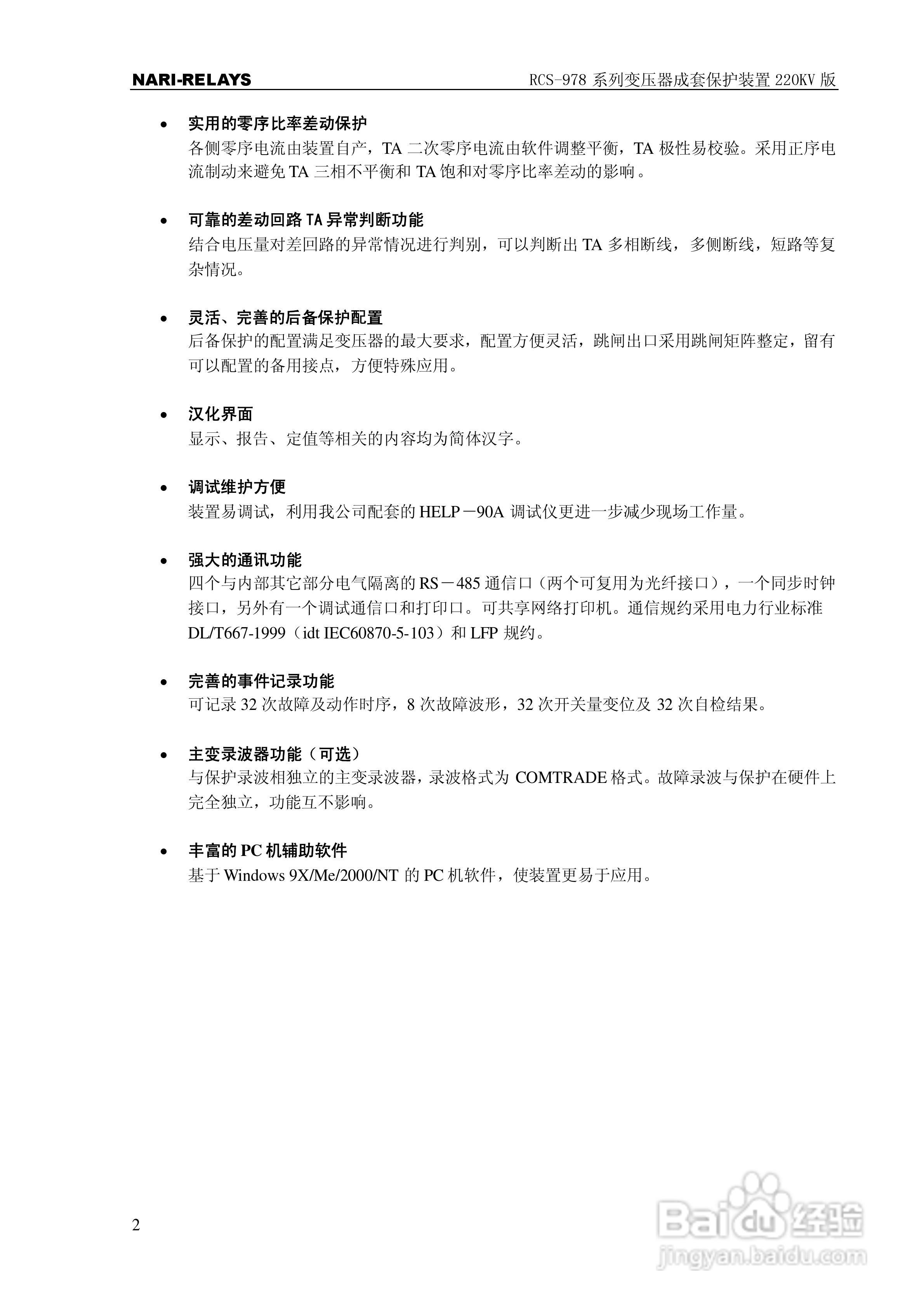 NARI-RELAYS RCS-978 系列变压器成套保护装置 220KV 版

• 实用的零序比率差动保护
各侧零序电流由装置自产，TA 二次零序电流由软件调整平衡，TA 极性易校验。采用正序电流制动来避免 TA 三相不平衡和 TA 饱和对零序比率差动的影响。

• 可靠的差动回路 TA 异常判断功能
结合电压量对差回路的异常情况进行判别，可以判断出 TA 多相断线，多侧断线，短路等复杂情况。

• 灵活、完善的后备保护配置
后备保护的配置满足变压器的最大要求，配置方便灵活，跳闸出口采用跳闸矩阵整定，留有可以配置的备用接点，方便特殊应用。

• 汉化界面
显示、报告、定值等相关的内容均为简体汉字。

• 调试维护方便
装置易调试，利用我公司配套的 HELP－90A 调试仪更进一步减少现场工作量。

• 强大的通讯功能
四个与内部其它部分电气隔离的 RS－485 通信口（两个可复用为光纤接口），一个同步时钟接口，另外有一个调试通信口和打印口。可共享网络打印机。通信规约采用电力行业标准 DL/T667-1999（idt IEC60870-5-103）和 LFP 规约。

• 完善的事件记录功能
可记录 32 次故障及动作时序，8 次故障波形，32 次开关量变位及 32 次自检结果。

• 主变录波器功能（可选）
与保护录波相独立的主变录波器，录波格式为 COMTRADE 格式。故障录波与保护在硬件上完全独立，功能互不影响。

• 丰富的 PC 机辅助软件
基于 Windows 9X/Me/2000/NT 的 PC 机软件，使装置更易于应用。

2

Baidu 经验
jingyan.baidu.com